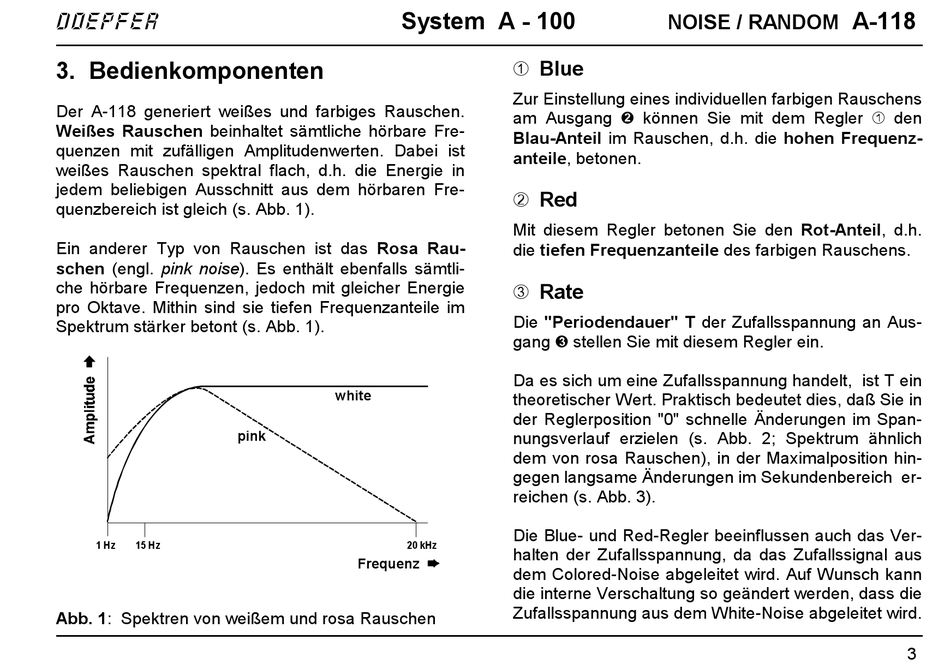 DOEPFER System A - 100 NOISE / RANDOM A-118

3. Bedienkomponenten

Der A-118 generiert weißes und farbiges Rauschen. Weißes Rauschen beinhaltet sämtliche hörbare Frequenzen mit zufälligen Amplitudenwerten. Dabei ist weißes Rauschen spektral flach, d.h. die Energie in jedem beliebigen Ausschnitt aus dem hörbaren Frequenzbereich ist gleich (s. Abb. 1).

Ein anderer Typ von Rauschen ist das Rosa Rauschen (engl. pink noise). Es enthält ebenfalls sämtliche hörbare Frequenzen, jedoch mit gleicher Energie pro Oktave. Mithin sind sie tiefen Frequenzanteile im Spektrum stärker betont (s. Abb. 1).

Amplitude

white

pink

1 Hz 15 Hz 20 kHz

Frequenz

Abb. 1: Spektren von weißem und rosa Rauschen

① Blue

Zur Einstellung eines individuellen farbigen Rauschens am Ausgang ❷ können Sie mit dem Regler ① den Blau-Anteil im Rauschen, d.h. die hohen Frequenzanteile, betonen.

② Red

Mit diesem Regler betonen Sie den Rot-Anteil, d.h. die tiefen Frequenzanteile des farbigen Rauschens.

③ Rate

Die "Periodendauer" T der Zufallsspannung an Ausgang ❸ stellen Sie mit diesem Regler ein.

Da es sich um eine Zufallsspannung handelt, ist T ein theoretischer Wert. Praktisch bedeutet dies, daß Sie in der Reglerposition "0" schnelle Änderungen im Spannungsverlauf erzielen (s. Abb. 2; Spektrum ähnlich dem von rosa Rauschen), in der Maximalposition hingegen langsame Änderungen im Sekundenbereich erreichen (s. Abb. 3).

Die Blue- und Red-Regler beeinflussen auch das Verhalten der Zufallsspannung, da das Zufallssignal aus dem Colored-Noise abgeleitet wird. Auf Wunsch kann die interne Verschaltung so geändert werden, dass die Zufallsspannung aus dem White-Noise abgeleitet wird.

3